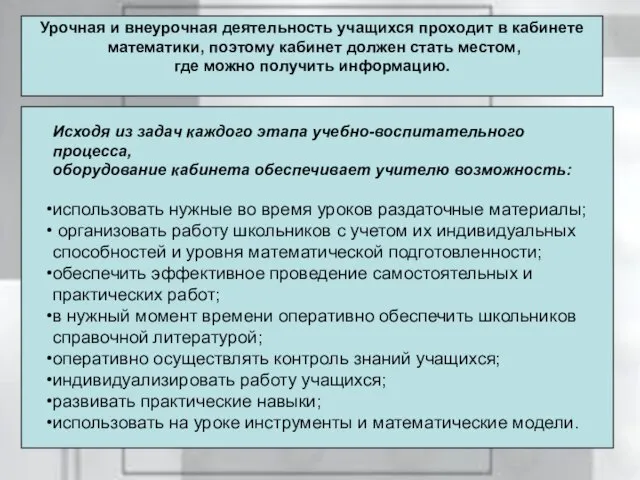 Урочная и внеурочная деятельность учащихся проходит в кабинете математики, поэтому кабинет должен стать местом, где можно получить информацию.

Исходя из задач каждого этапа учебно-воспитательного процесса,
оборудование кабинета обеспечивает учителю возможность:

•использовать нужные во время уроков раздаточные материалы;
• организовать работу школьников с учетом их индивидуальных способностей и уровня математической подготовленности;
•обеспечить эффективное проведение самостоятельных и практических работ;
•в нужный момент времени оперативно обеспечить школьников справочной литературой;
•оперативно осуществлять контроль знаний учащихся;
•индивидуализировать работу учащихся;
•развивать практические навыки;
•использовать на уроке инструменты и математические модели.